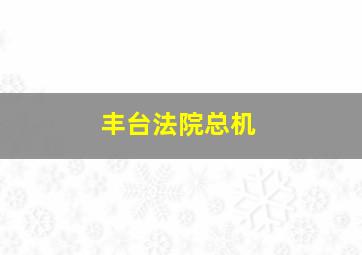 丰台法院总机